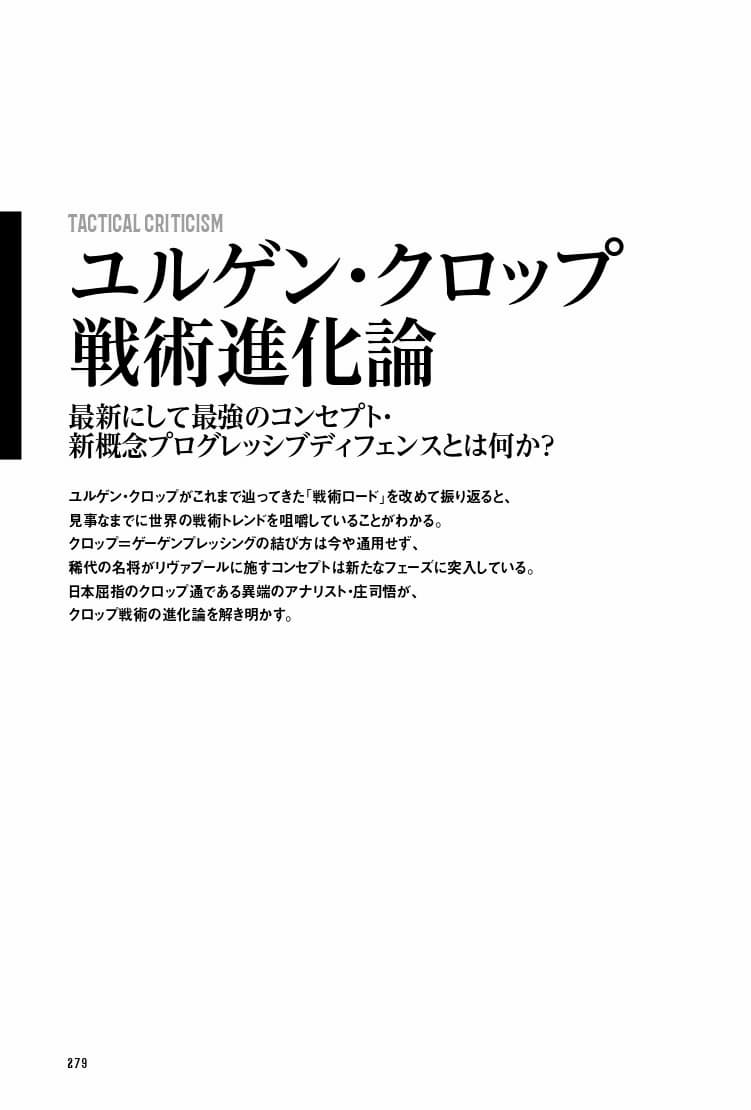 TACTICAL CRITICISM

ユルゲン・クロップ
戦術進化論

最新にして最強のコンセプト・
新概念プログレッシブディフェンスとは何か？

ユルゲン・クロップがこれまで辿ってきた「戦術ロード」を改めて振り返ると、
見事なまでに世界の戦術トレンドを咀嚼していることがわかる。
クロップ＝ゲーゲンプレッシングの結び方は今や通用せず、
稀代の名将がリヴァプールに施すコンセプトは新たなフェーズに突入している。
日本屈指のクロップ通である異端のアナリスト・庄司悟が、
クロップ戦術の進化論を解き明かす。

279